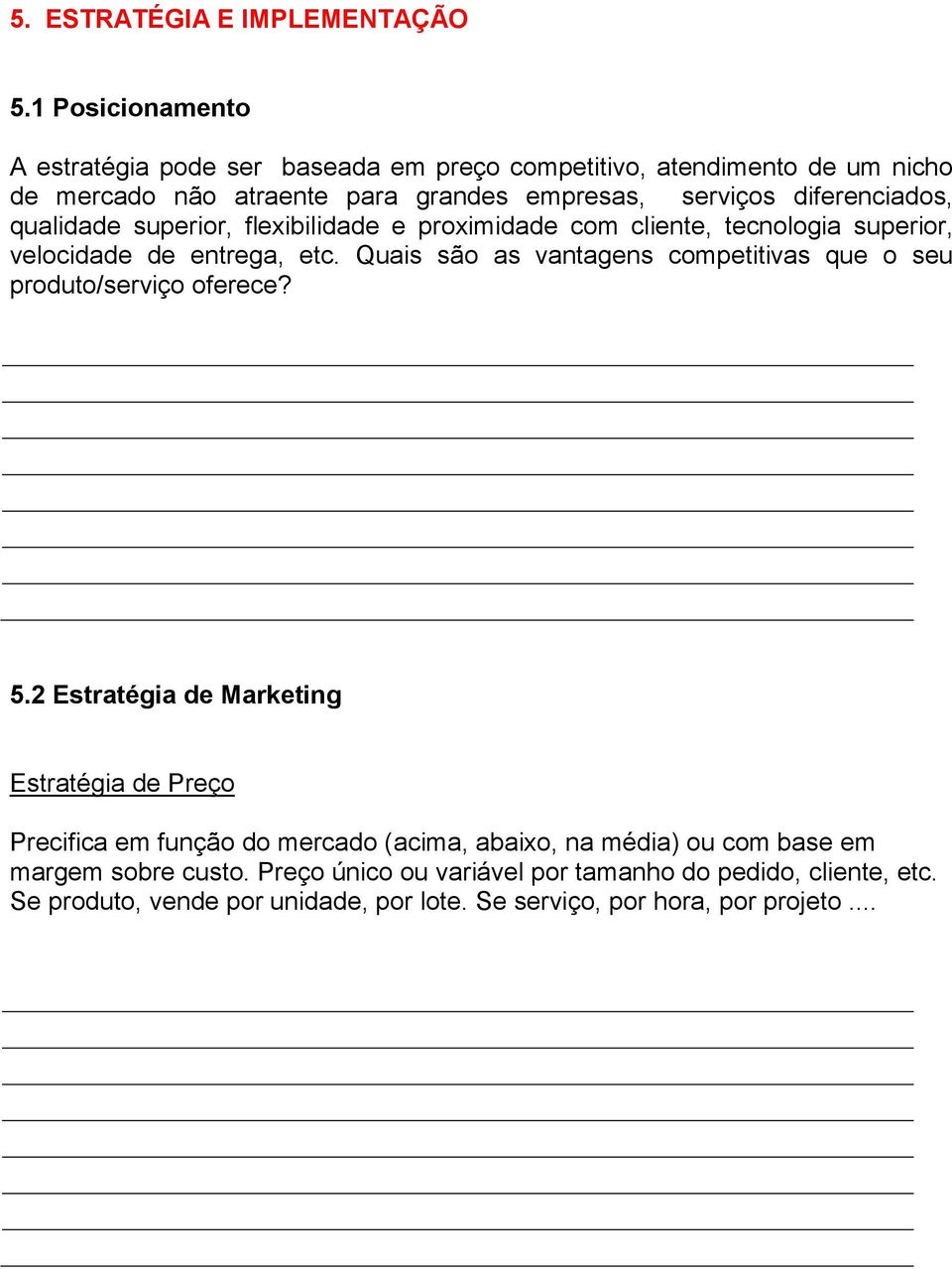 5. ESTRATÉGIA E IMPLEMENTAÇÃO

5.1 Posicionamento

A estratégia pode ser baseada em preço competitivo, atendimento de um nicho de mercado não atraente para grandes empresas, serviços diferenciados, qualidade superior, flexibilidade e proximidade com cliente, tecnologia superior, velocidade de entrega, etc. Quais são as vantagens competitivas que o seu produto/serviço oferece?

5.2 Estratégia de Marketing

Estratégia de Preço

Precifica em função do mercado (acima, abaixo, na média) ou com base em margem sobre custo. Preço único ou variável por tamanho do pedido, cliente, etc. Se produto, vende por unidade, por lote. Se serviço, por hora, por projeto ....